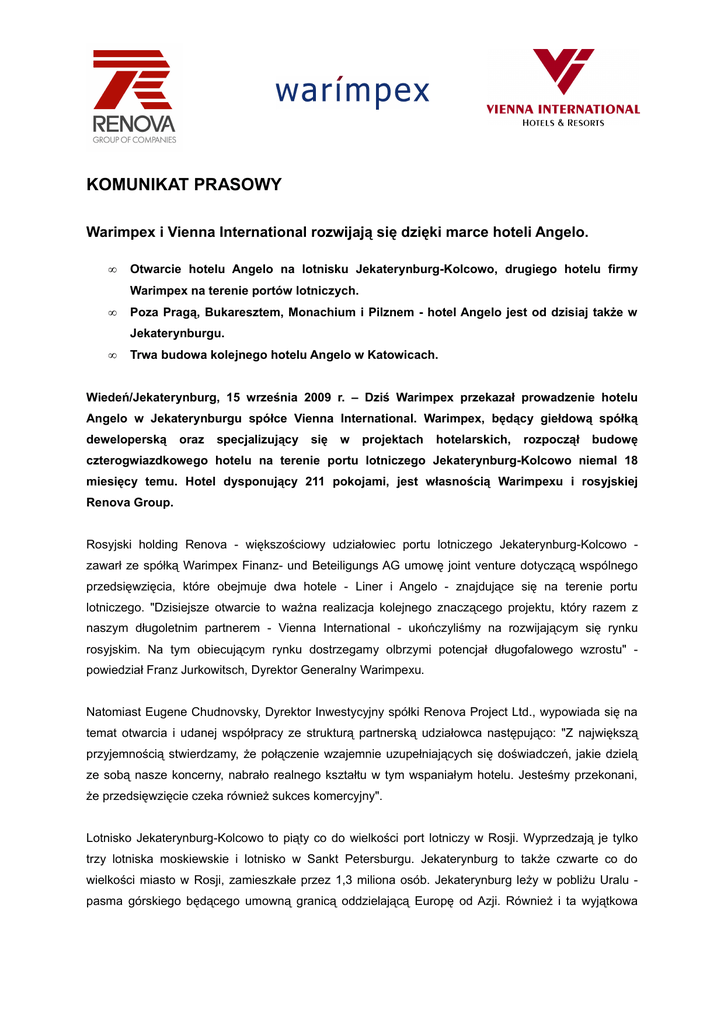 RENOVA
GROUP OF COMPANIES

warímpex

VIENNA INTERNATIONAL
HOTELS & RESORTS

KOMUNIKAT PRASOWY

Warimpex i Vienna International rozwijają się dzięki marce hoteli Angelo.

∞ Otwarcie hotelu Angelo na lotnisku Jekaterynburg-Kolcowo, drugiego hotelu firmy Warimpex na terenie portów lotniczych.
∞ Poza Pragą, Bukaresztem, Monachium i Pilznem - hotel Angelo jest od dzisiaj także w Jekaterynburgu.
∞ Trwa budowa kolejnego hotelu Angelo w Katowicach.

Wiedeń/Jekaterynburg, 15 września 2009 r. – Dziś Warimpex przekazał prowadzenie hotelu Angelo w Jekaterynburgu spółce Vienna International. Warimpex, będący giełdową spółką deweloperską oraz specjalizujący się w projektach hotelarskich, rozpoczął budowę czterogwiazdkowego hotelu na terenie portu lotniczego Jekaterynburg-Kolcowo niemal 18 miesięcy temu. Hotel dysponujący 211 pokojami, jest własnością Warimpexu i rosyjskiej Renova Group.

Rosyjski holding Renova - większościowy udziałowiec portu lotniczego Jekaterynburg-Kolcowo - zawarł ze spółką Warimpex Finanz- und Beteiligungs AG umowę joint venture dotyczącą wspólnego przedsięwzięcia, które obejmuje dwa hotele - Liner i Angelo - znajdujące się na terenie portu lotniczego. "Dzisiejsze otwarcie to ważna realizacja kolejnego znaczącego projektu, który razem z naszym długoletnim partnerem - Vienna International - ukończyliśmy na rozwijającym się rynku rosyjskim. Na tym obiecującym rynku dostrzegamy olbrzymi potencjał długofalowego wzrostu" - powiedział Franz Jurkowitsch, Dyrektor Generalny Warimpexu.

Natomiast Eugene Chudnovsky, Dyrektor Inwestycyjny spółki Renova Project Ltd., wypowiada się na temat otwarcia i udanej współpracy ze strukturą partnerską udziałowca następująco: "Z największą przyjemnością stwierdzamy, że połączenie wzajemnie uzupełniających się doświadczeń, jakie dzielą ze sobą nasze koncerny, nabrało realnego kształtu w tym wspaniałym hotelu. Jesteśmy przekonani, że przedsięwzięcie czeka również sukces komercyjny".

Lotnisko Jekaterynburg-Kolcowo to piąty co do wielkości port lotniczy w Rosji. Wyprzedzają je tylko trzy lotniska moskiewskie i lotnisko w Sankt Petersburgu. Jekaterynburg to także czwarte co do wielkości miasto w Rosji, zamieszkałe przez 1,3 miliona osób. Jekaterynburg leży w pobliżu Uralu - pasma górskiego będącego umowną granicą oddzielającą Europę od Azji. Również i ta wyjątkowa